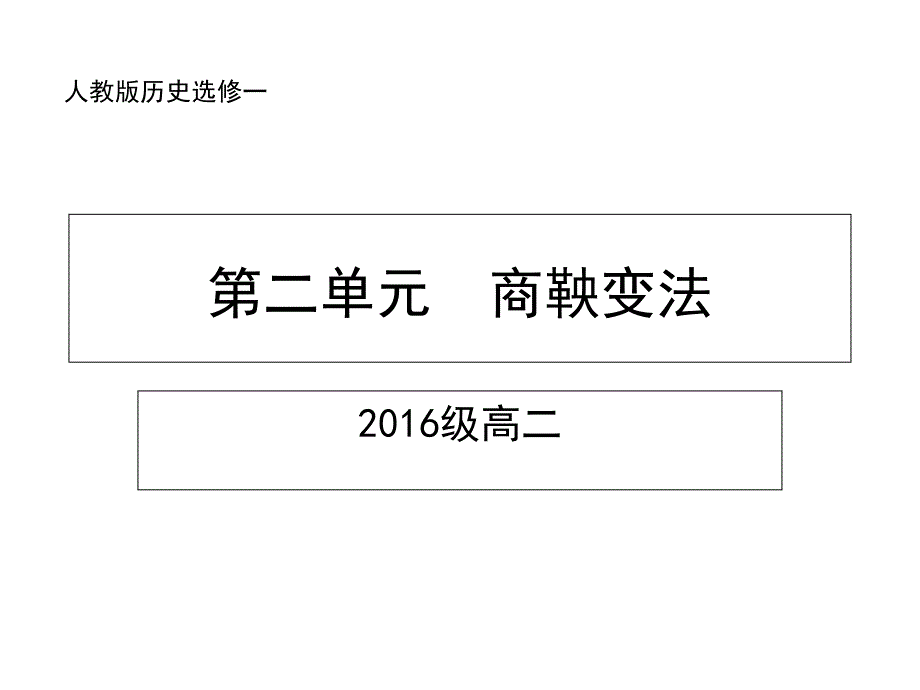 人教版历史选修一

第二单元　商鞅变法

2016级高二